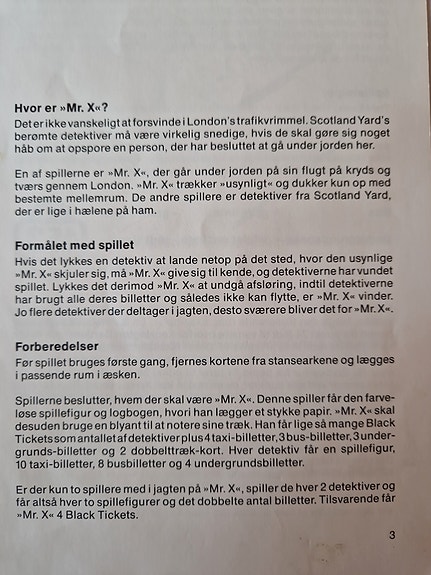 **Hvor er »Mr. X«?**
Det er ikke vanskeligt at forsvinde i London's trafikvrimmel. Scotland Yard's berømte detektiver må være virkelig snedige, hvis de skal gøre sig noget håb om at opspore en person, der har besluttet at gå under jorden her.

En af spillerne er »Mr. X«, der går under jorden på sin flugt på kryds og tværs gennem London. »Mr. X« trækker »usynligt« og dukker kun op med bestemte mellemrum. De andre spillere er detektiver fra Scotland Yard, der er lige i hælene på ham.

**Formålet med spillet**
Hvis det lykkes en detektiv at lande netop på det sted, hvor den usynlige »Mr. X« skjuler sig, må »Mr. X« give sig til kende, og detektiverne har vundet spillet. Lykkes det derimod »Mr. X« at undgå afsløring, indtil detektiverne har brugt alle deres billetter og således ikke kan flytte, er »Mr. X« vinder. Jo flere detektiver der deltager i jagten, desto sværere bliver det for »Mr. X«.

**Forberedelser**
Før spillet bruges første gang, fjernes kortene fra stansearkene og lægges i passende rum i æsken.

Spillerne beslutter, hvem der skal være »Mr. X«. Denne spiller får den farveløse spillefigur og logbogen, hvori han lægger et stykke papir. »Mr. X« skal desuden bruge en blyant til at notere sine træk. Han får lige så mange Black Tickets som antallet af detektiver plus 4 taxi-billetter, 3 bus-billetter, 3 undergrunds-billetter og 2 dobbelttræk-kort. Hver detektiv får en spillefigur, 10 taxi-billetter, 8 busbilletter og 4 undergrundsbilletter.

Er der kun to spillere med i jagten på »Mr. X«, spiller de hver 2 detektiver og får altså hver to spillefigurer og det dobbelte antal billetter. Tilsvarende får »Mr. X« 4 Black Tickets.

3